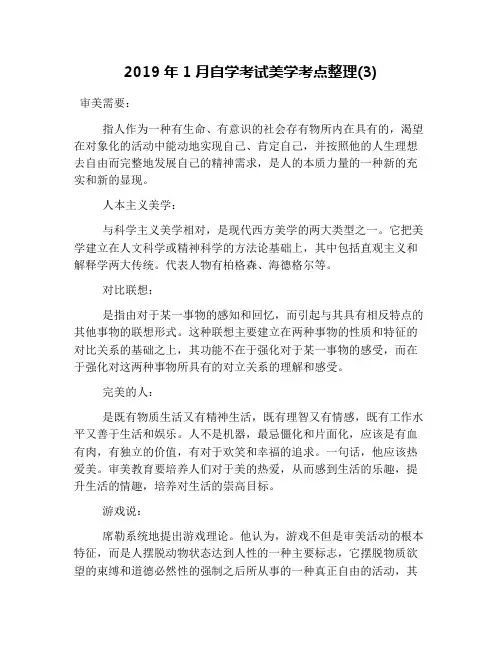 2019 年 1 月自学考试美学考点整理(3)

审美需要：

指人作为一种有生命、有意识的社会存有物所内在具有的，渴望在对象化的活动中能动地实现自己、肯定自己，并按照他的人生理想去自由而完整地发展自己的精神需求，是人的本质力量的一种新的充实和新的显现。

人本主义美学：

与科学主义美学相对，是现代西方美学的两大类型之一。它把美学建立在人文科学或精神科学的方法论基础上，其中包括直观主义和解释学两大传统。代表人物有柏格森、海德格尔等。

对比联想：

是指由对于某一事物的感知和回忆，而引起与其具有相反特点的其他事物的联想形式。这种联想主要建立在两种事物的性质和特征的对比关系的基础之上，其功能不在于强化对于某一事物的感受，而在于强化对这两种事物所具有的对立关系的理解和感受。

完美的人：

是既有物质生活又有精神生活，既有理智又有情感，既有工作水平又善于生活和娱乐。人不是机器，最忌僵化和片面化，应该是有血有肉，有独立的价值，有对于欢笑和幸福的追求。一句话，他应该热爱美。审美教育要培养人们对于美的热爱，从而感到生活的乐趣，提升生活的情趣，培养对生活的崇高目标。

游戏说：

席勒系统地提出游戏理论。他认为，游戏不但是审美活动的根本特征，而是人摆脱动物状态达到人性的一种主要标志，它摆脱物质欲望的束缚和道德必然性的强制之后所从事的一种真正自由的活动，其